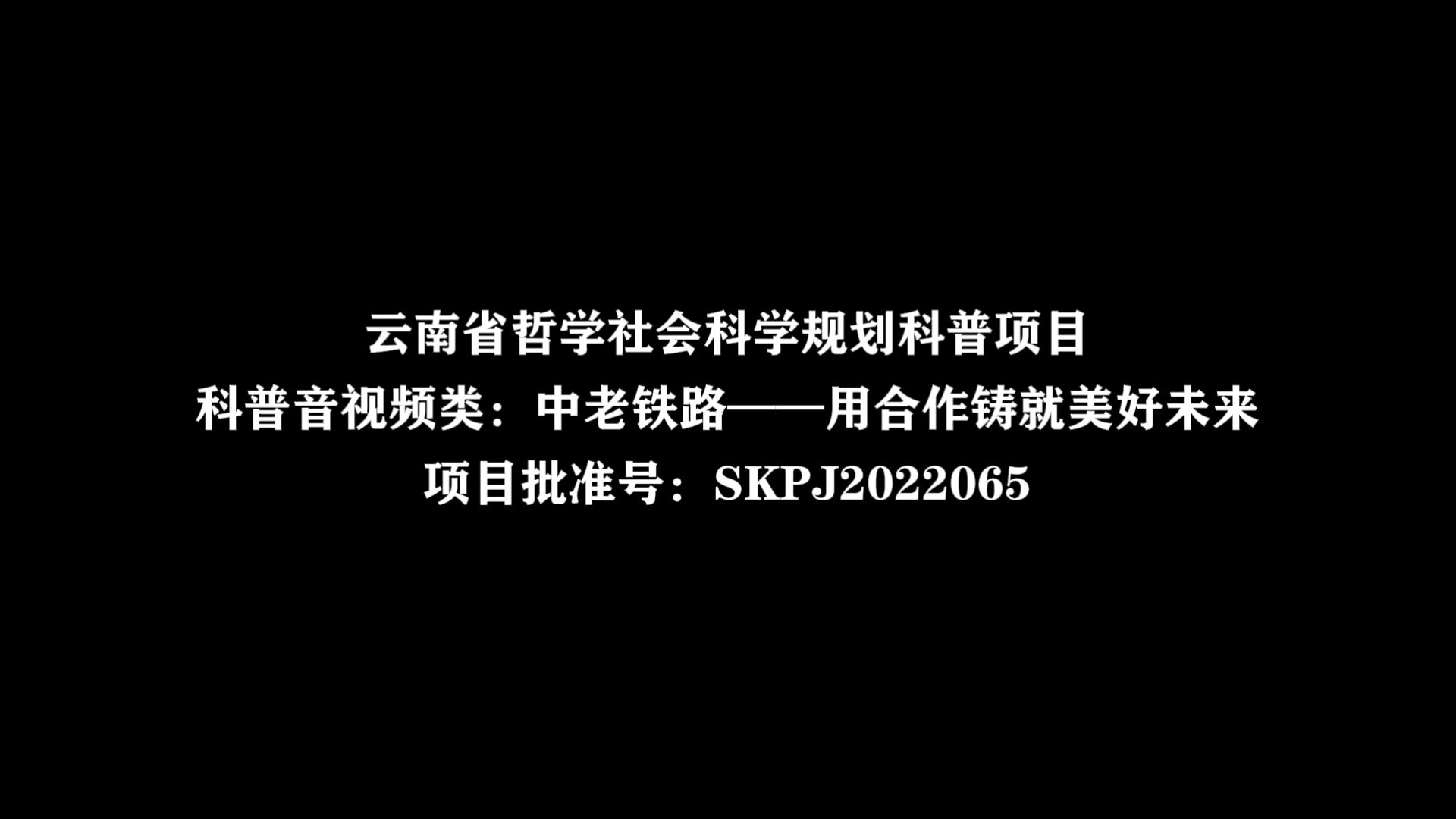 云南省哲学社会科学规划科普项目
科普音视频类：中老铁路——用合作铸就美好未来
项目批准号：SKPJ2022065